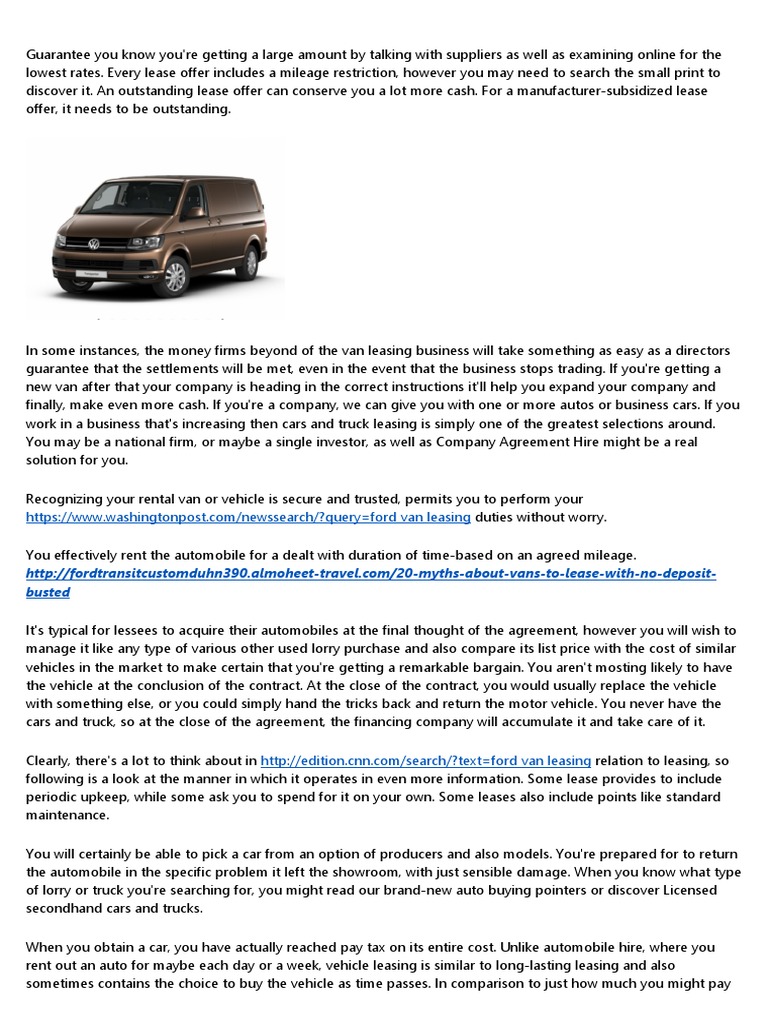 Guarantee you know you're getting a large amount by talking with suppliers as well as examining online for the lowest rates. Every lease offer includes a mileage restriction, however you may need to search the small print to discover it. An outstanding lease offer can conserve you a lot more cash. For a manufacturer-subsidized lease offer, it needs to be outstanding.

In some instances, the money firms beyond of the van leasing business will take something as easy as a directors guarantee that the settlements will be met, even in the event that the business stops trading. If you're getting a new van after that your company is heading in the correct instructions it'll help you expand your company and finally, make even more cash. If you're a company, we can give you with one or more autos or business cars. If you work in a business that's increasing then cars and truck leasing is simply one of the greatest selections around. You may be a national firm, or maybe a single investor, as well as Company Agreement Hire might be a real solution for you.

Recognizing your rental van or vehicle is secure and trusted, permits you to perform your https://www.washingtonpost.com/newssearch/?query=ford van leasing duties without worry.

You effectively rent the automobile for a dealt with duration of time-based on an agreed mileage. http://fordtransitcustomduhn390.almoheet-travel.com/20-myths-about-vans-to-lease-with-no-deposit-busted

It's typical for lessees to acquire their automobiles at the final thought of the agreement, however you will wish to manage it like any type of various other used lorry purchase and also compare its list price with the cost of similar vehicles in the market to make certain that you're getting a remarkable bargain. You aren't mosting likely to have the vehicle at the conclusion of the contract. At the close of the contract, you would usually replace the vehicle with something else, or you could simply hand the tricks back and return the motor vehicle. You never have the cars and truck, so at the close of the agreement, the financing company will accumulate it and take care of it.

Clearly, there's a lot to think about in http://edition.cnn.com/search/?text=ford van leasing relation to leasing, so following is a look at the manner in which it operates in even more information. Some lease provides to include periodic upkeep, while some ask you to spend for it on your own. Some leases also include points like standard maintenance.

You will certainly be able to pick a car from an option of producers and also models. You're prepared for to return the automobile in the specific problem it left the showroom, with just sensible damage. When you know what type of lorry or truck you're searching for, you might read our brand-new auto buying pointers or discover Licensed secondhand cars and trucks.

When you obtain a car, you have actually reached pay tax on its entire cost. Unlike automobile hire, where you rent out an auto for maybe each day or a week, vehicle leasing is similar to long-lasting leasing and also sometimes contains the choice to buy the vehicle as time passes. In comparison to just how much you might pay